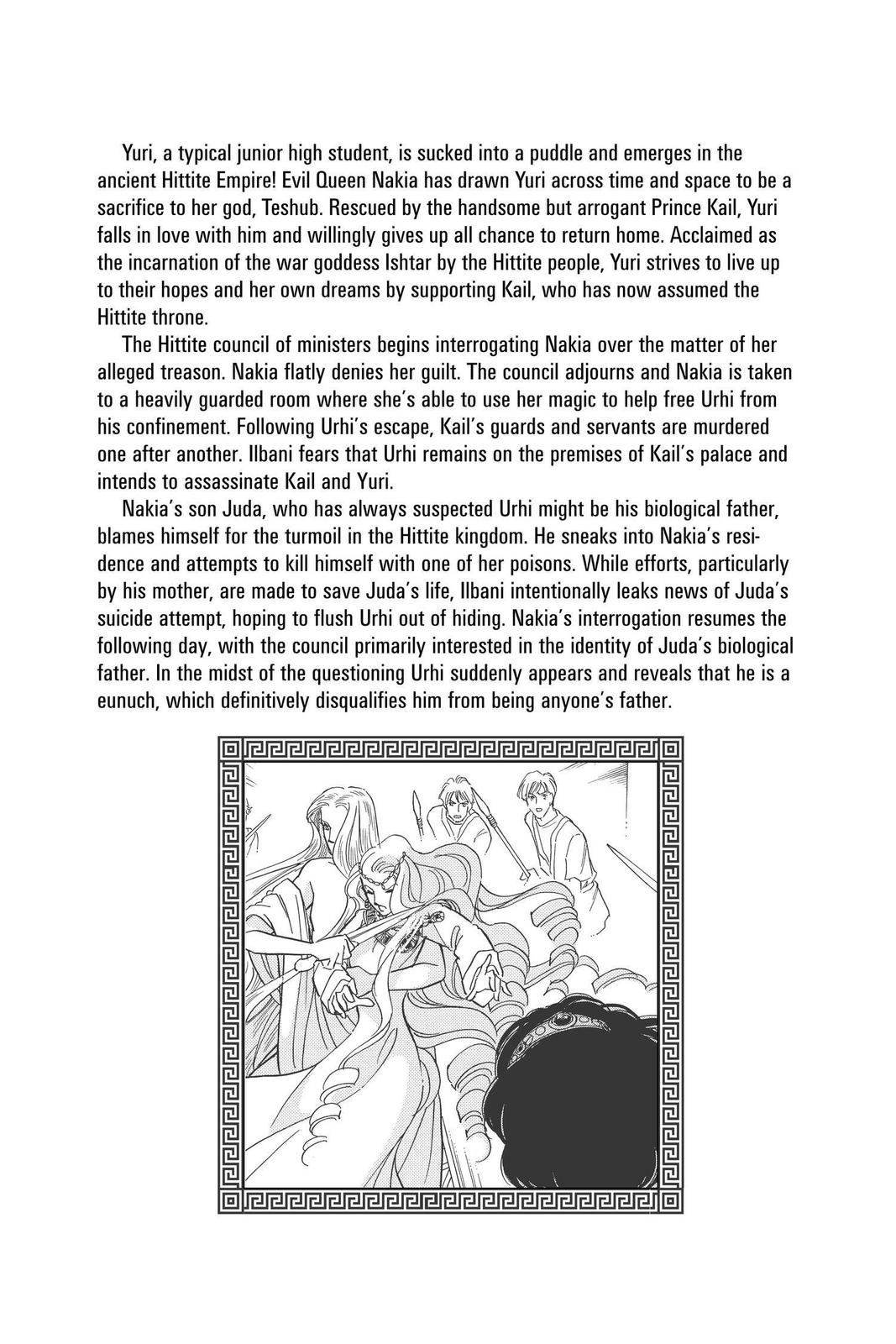 Yuri, a typical junior high student, is sucked into a puddle and emerges in the ancient Hittite Empire! Evil Queen Nakia has drawn Yuri across time and space to be a sacrifice to her god, Teshub. Rescued by the handsome but arrogant Prince Kail, Yuri falls in love with him and willingly gives up all chance to return home. Acclaimed as the incarnation of the war goddess Ishtar by the Hittite people, Yuri strives to live up to their hopes and her own dreams by supporting Kail, who has now assumed the Hittite throne.

The Hittite council of ministers begins interrogating Nakia over the matter of her alleged treason. Nakia flatly denies her guilt. The council adjourns and Nakia is taken to a heavily guarded room where she's able to use her magic to help free Urhi from his confinement. Following Urhi's escape, Kail's guards and servants are murdered one after another. Ilbani fears that Urhi remains on the premises of Kail's palace and intends to assassinate Kail and Yuri.

Nakia's son Juda, who has always suspected Urhi might be his biological father, blames himself for the turmoil in the Hittite kingdom. He sneaks into Nakia's residence and attempts to kill himself with one of her poisons. While efforts, particularly by his mother, are made to save Juda's life, Ilbani intentionally leaks news of Juda's suicide attempt, hoping to flush Urhi out of hiding. Nakia's interrogation resumes the following day, with the council primarily interested in the identity of Juda's biological father. In the midst of the questioning Urhi suddenly appears and reveals that he is a eunuch, which definitively disqualifies him from being anyone's father.